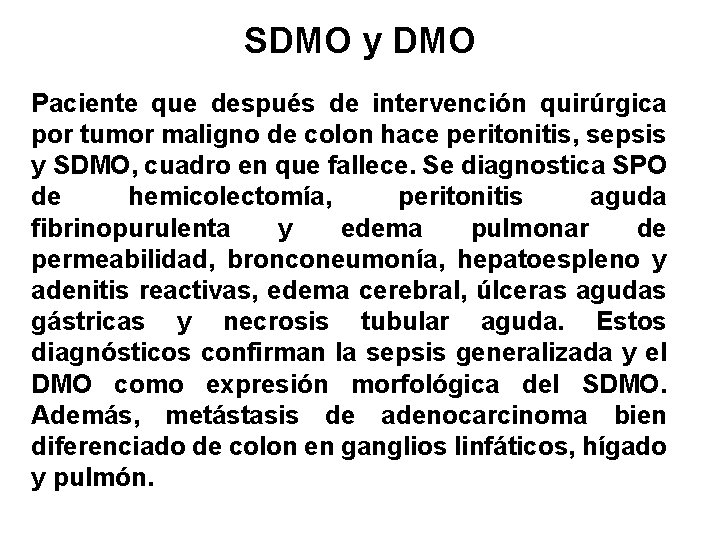 SDMO y DMO

Paciente que después de intervención quirúrgica por tumor maligno de colon hace peritonitis, sepsis y SDMO, cuadro en que fallece. Se diagnostica SPO de hemicolectomía, peritonitis aguda fibrinopurulenta y edema pulmonar de permeabilidad, bronconeumonía, hepatoespleno y adenitis reactivas, edema cerebral, úlceras agudas gástricas y necrosis tubular aguda. Estos diagnósticos confirman la sepsis generalizada y el DMO como expresión morfológica del SDMO. Además, metástasis de adenocarcinoma bien diferenciado de colon en ganglios linfáticos, hígado y pulmón.